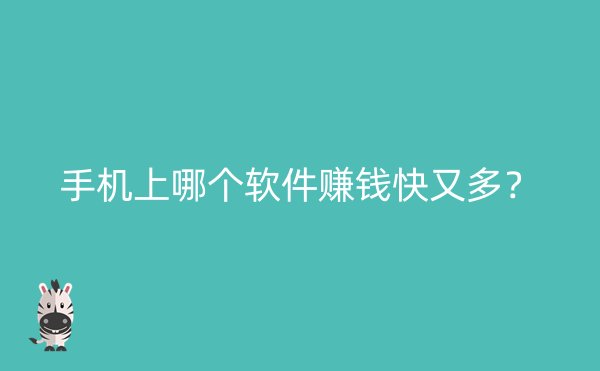 手机上哪个软件赚钱快又多？